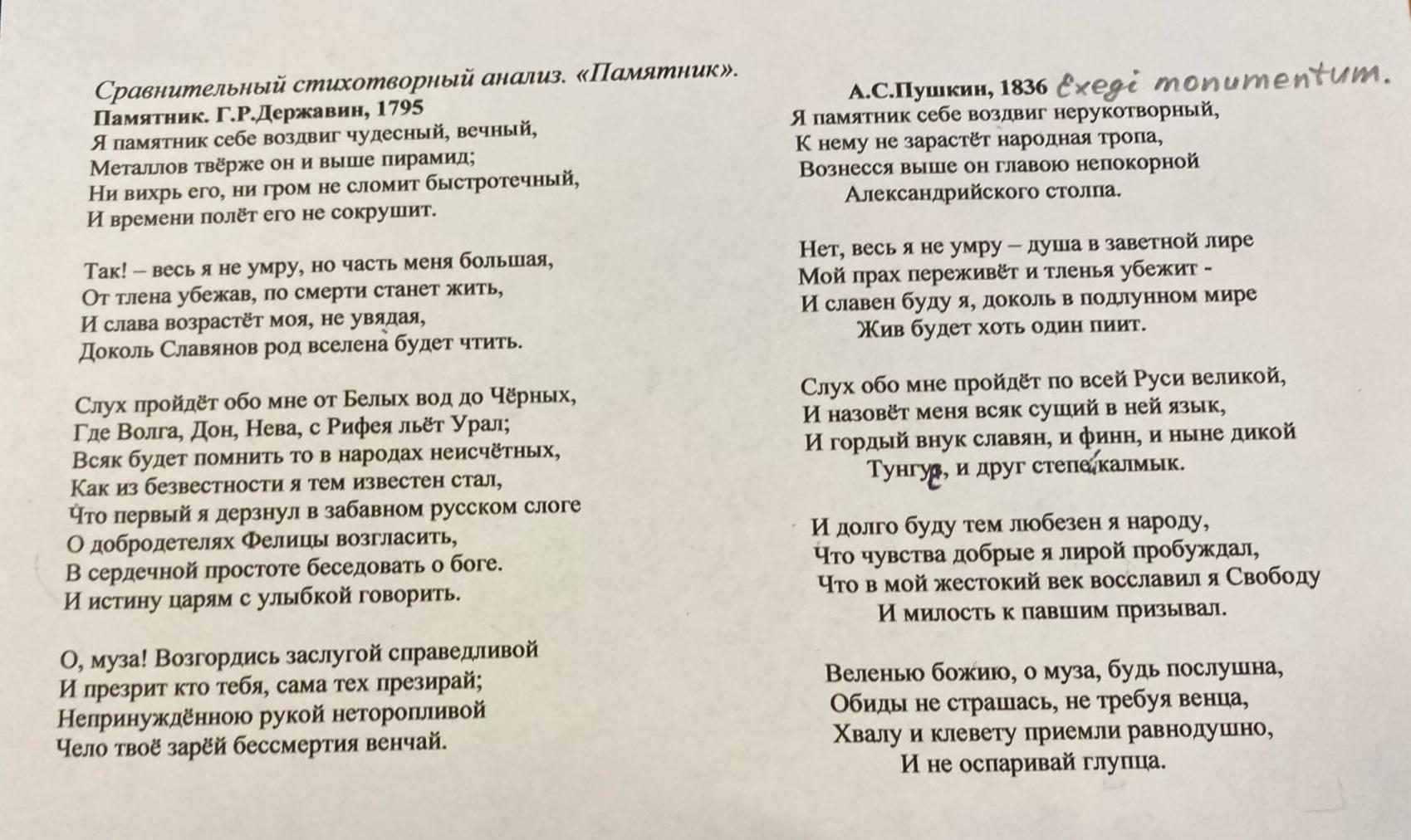 Сравнительный стихотворный анализ. «Памятник».
Памятник. Г.Р.Державин, 1795
Я памятник себе воздвиг чудесный, вечный,
Металлов твёрже он и выше пирамид;
Ни вихрь его, ни гром не сломит быстротечный,
И времени полёт его не сокрушит.

Так! – весь я не умру, но часть меня большая,
От тлена убежав, по смерти станет жить,
И слава возрастёт моя, не увядая,
Доколь Славянов род вселена будет чтить.

Слух пройдёт обо мне от Белых вод до Чёрных,
Где Волга, Дон, Нева, с Рифея льёт Урал;
Всяк будет помнить то в народах неисчётных,
Как из безвестности я тем известен стал,
Что первый я дерзнул в забавном русском слоге
О добродетелях Фелицы возгласить,
В сердечной простоте беседовать о боге.
И истину царям с улыбкой говорить.

О, муза! Возгордись заслугой справедливой
И презрит кто тебя, сама тех презирай;
Непринуждённою рукой неторопливой
Чело твоё зарёй бессмертия венчай.

А.С.Пушкин, 1836 Exegi monumentum.
Я памятник себе воздвиг нерукотворный,
К нему не зарастёт народная тропа,
Вознесся выше он главою непокорной
Александрийского столпа.

Нет, весь я не умру – душа в заветной лире
Мой прах переживёт и тленья убежит -
И славен буду я, доколь в подлунном мире
Жив будет хоть один пиит.

Слух обо мне пройдёт по всей Руси великой,
И назовёт меня всяк сущий в ней язык,
И гордый внук славян, и финн, и ныне дикой
Тунгус, и друг степей калмык.

И долго буду тем любезен я народу,
Что чувства добрые я лирой пробуждал,
Что в мой жестокий век восславил я Свободу
И милость к павшим призывал.

Веленью божию, о муза, будь послушна,
Обиды не страшась, не требуя венца,
Хвалу и клевету приемли равнодушно,
И не оспаривай глупца.